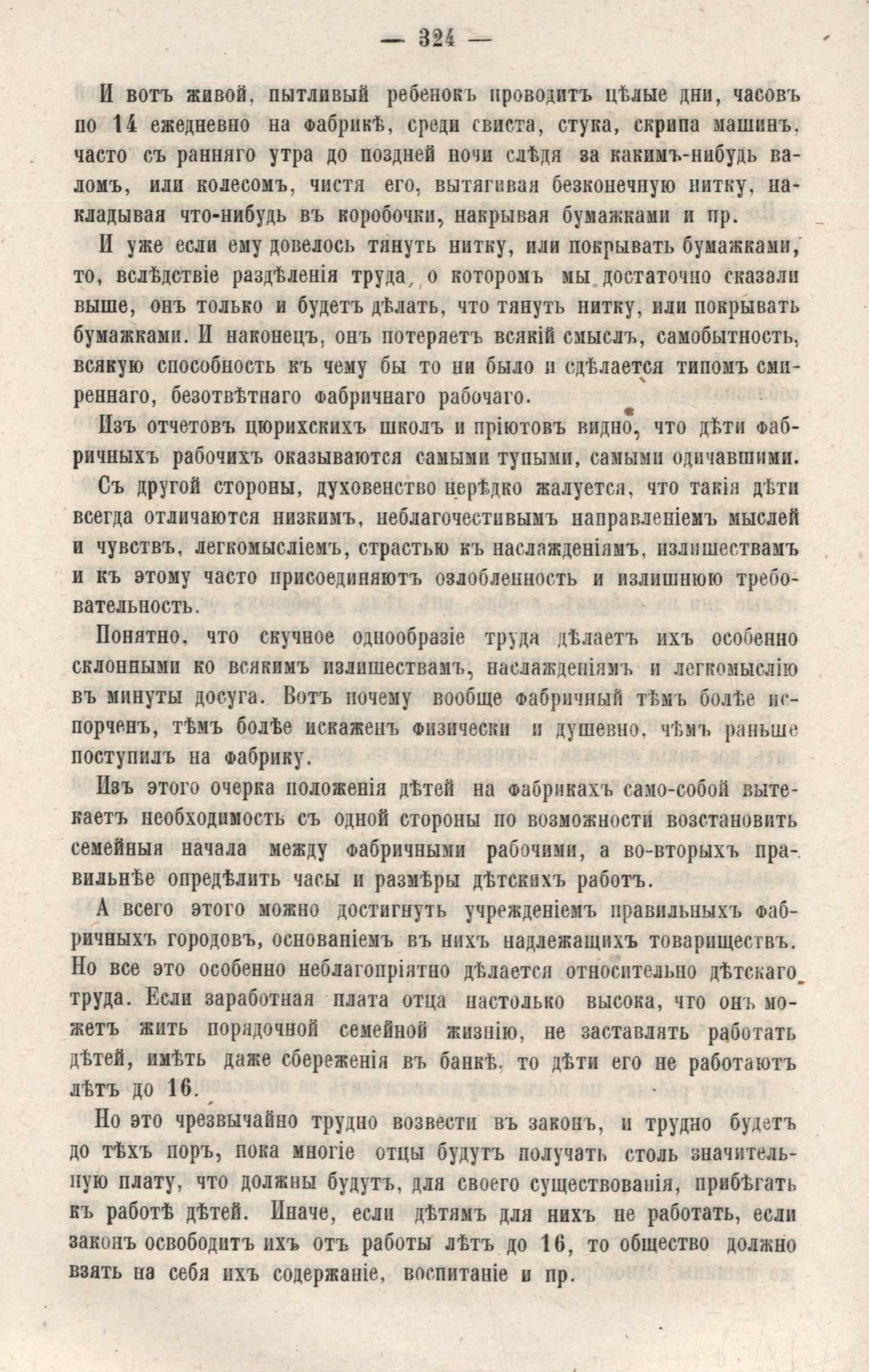 — 324 —

И вотъ живой, пытливый ребенокъ проводитъ цѣлые дни, часовъ по 14 ежедневно на фабрикѣ, среди свиста, стука, скрипа машинъ, часто съ ранняго утра до поздней ночи слѣдя за какимъ-нибудь валомъ, или колесомъ, чистя его, вытягивая безконечную нитку, накладывая что-нибудь въ коробочки, накрывая бумажками и пр.

И уже если ему довелось тянуть нитку, или покрывать бумажками, то, вслѣдствіе раздѣленія труда, о которомъ мы достаточно сказали выше, онъ только и будетъ дѣлать, что тянуть нитку, или покрывать бумажками. И наконецъ, онъ потеряетъ всякій смыслъ, самобытность, всякую способность къ чему бы то ни было и сдѣлается типомъ смиреннаго, безотвѣтнаго фабричнаго рабочаго.

Изъ отчетовъ цюрихскихъ школъ и пріютовъ видно, что дѣти фабричныхъ рабочихъ оказываются самыми тупыми, самыми одичавшими.

Съ другой стороны, духовенство нерѣдко жалуется, что такія дѣти всегда отличаются низкимъ, неблагочестивымъ направленіемъ мыслей и чувствъ, легкомысліемъ, страстью къ наслажденіямъ, излишествамъ и къ этому часто присоединяютъ озлобленность и излишнюю требовательность.

Понятно, что скучное однообразіе труда дѣлаетъ ихъ особенно склонными ко всякимъ излишествамъ, наслажденіямъ и легкомыслію въ минуты досуга. Вотъ почему вообще фабричный тѣмъ болѣе испорченъ, тѣмъ болѣе искаженъ физически и душевно, чѣмъ раньше поступилъ на фабрику.

Изъ этого очерка положенія дѣтей на фабрикахъ само-собой вытекаетъ необходимость съ одной стороны по возможности возстановить семейныя начала между фабричными рабочими, а во-вторыхъ правильнѣе опредѣлить часы и размѣры дѣтскихъ работъ.

А всего этого можно достигнуть учрежденіемъ правильныхъ фабричныхъ городовъ, основаніемъ въ нихъ надлежащихъ товариществъ. Но все это особенно неблагопріятно дѣлается относительно дѣтскаго труда. Если заработная плата отца настолько высока, что онъ можетъ жить порядочной семейной жизнію, не заставлять работать дѣтей, имѣть даже сбереженія въ банкѣ, то дѣти его не работаютъ лѣтъ до 16.

Но это чрезвычайно трудно возвести въ законъ, и трудно будетъ до тѣхъ поръ, пока многіе отцы будутъ получать столь значительную плату, что должны будутъ, для своего существованія, прибѣгать къ работѣ дѣтей. Иначе, если дѣтямъ для нихъ не работать, если законъ освободитъ ихъ отъ работы лѣтъ до 16, то общество должно взять на себя ихъ содержаніе, воспитаніе и пр.